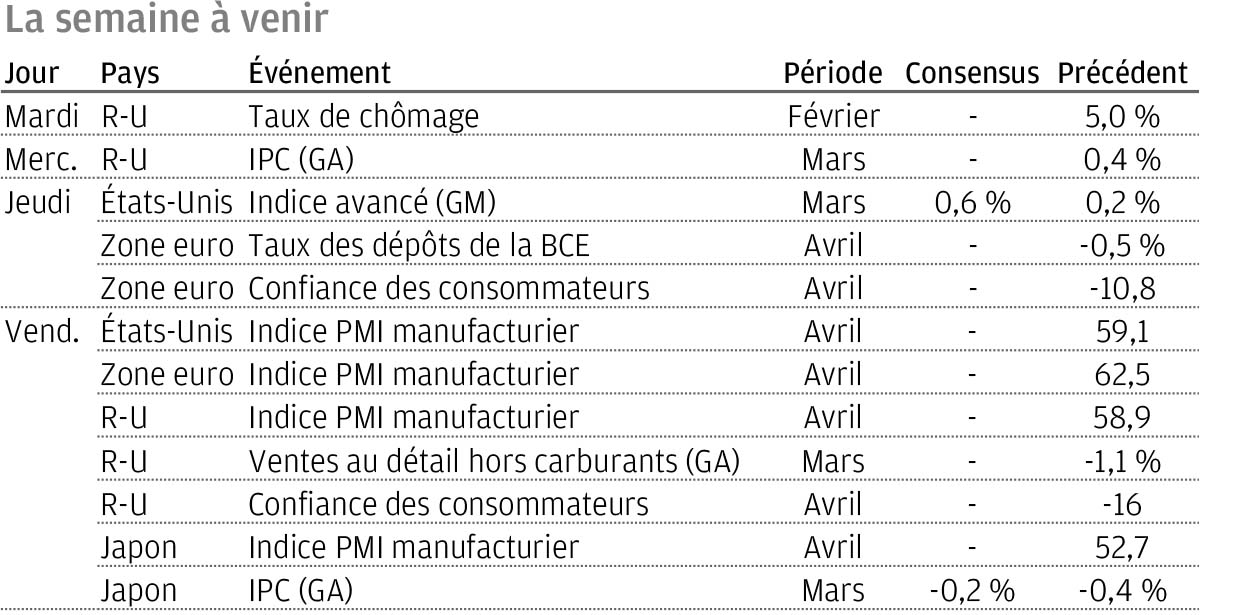 La semaine à venir

| Jour | Pays | Événement | Période | Consensus | Précédent |
|---|---|---|---|---|---|
| Mardi | R-U | Taux de chômage | Février | - | 5,0 % |
| Merc. | R-U | IPC (GA) | Mars | - | 0,4 % |
| Jeudi | États-Unis | Indice avancé (GM) | Mars | 0,6 % | 0,2 % |
| | Zone euro | Taux des dépôts de la BCE | Avril | - | -0,5 % |
| | Zone euro | Confiance des consommateurs | Avril | - | -10,8 |
| Vend. | États-Unis | Indice PMI manufacturier | Avril | - | 59,1 |
| | Zone euro | Indice PMI manufacturier | Avril | - | 62,5 |
| | R-U | Indice PMI manufacturier | Avril | - | 58,9 |
| | R-U | Ventes au détail hors carburants (GA) | Mars | - | -1,1 % |
| | R-U | Confiance des consommateurs | Avril | - | -16 |
| | Japon | Indice PMI manufacturier | Avril | - | 52,7 |
| | Japon | IPC (GA) | Mars | -0,2 % | -0,4 % |